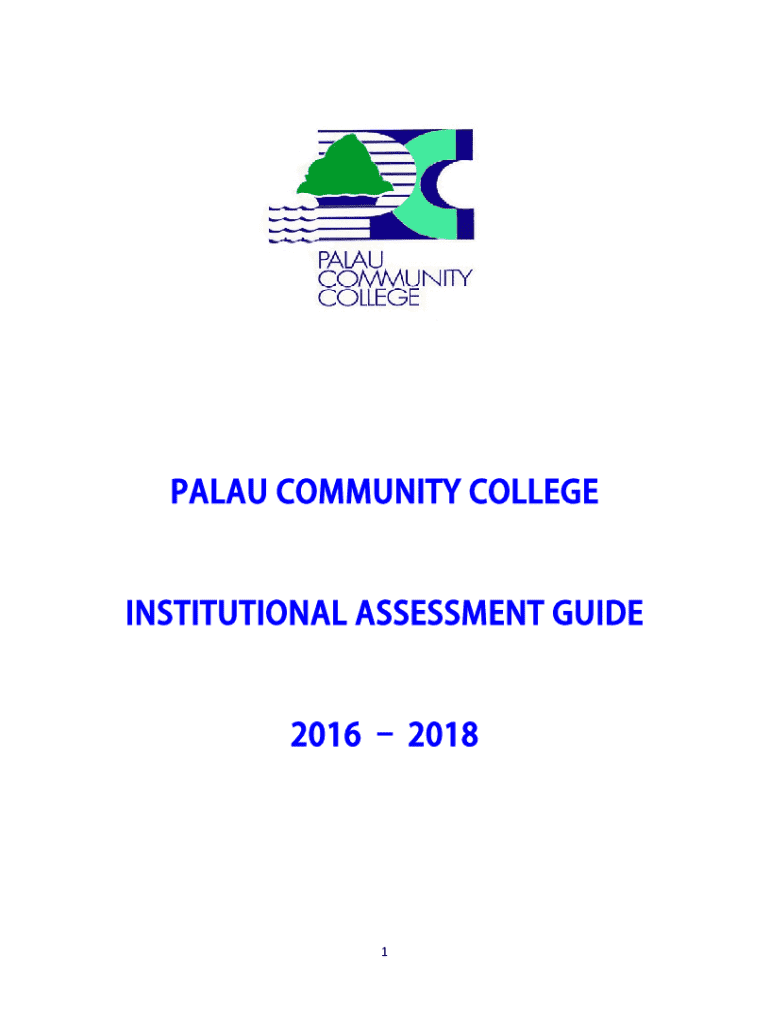 PALAU
COMMUNITY
COLLEGE

PALAU COMMUNITY COLLEGE

INSTITUTIONAL ASSESSMENT GUIDE

2016 – 2018

1